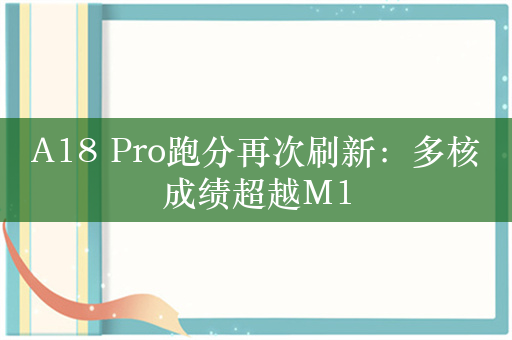 A18 Pro跑分再次刷新：多核成绩超越M1